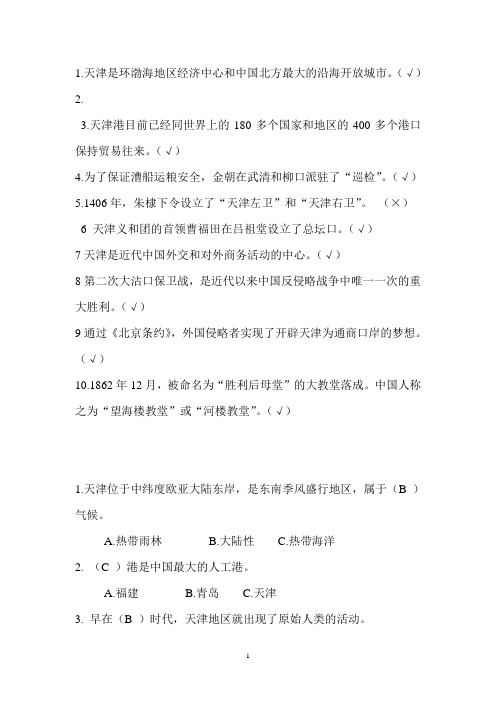 1.天津是环渤海地区经济中心和中国北方最大的沿海开放城市。（√）

2.

3.天津港目前已经同世界上的 180 多个国家和地区的 400 多个港口保持贸易往来。（√）

4.为了保证漕船运粮安全，金朝在武清和柳口派驻了“巡检”。（√）

5.1406 年，朱棣下令设立了“天津左卫”和“天津右卫”。 （×）

6 天津义和团的首领曹福田在吕祖堂设立了总坛口。（√）

7 天津是近代中国外交和对外商务活动的中心。（√）

8 第二次大沽口保卫战，是近代以来中国反侵略战争中唯一一次的重大胜利。（√）

9 通过《北京条约》，外国侵略者实现了开辟天津为通商口岸的梦想。（√）

10.1862 年 12 月，被命名为“胜利后母堂”的大教堂落成。中国人称之为“望海楼教堂”或“河楼教堂”。（√）

1.天津位于中纬度欧亚大陆东岸，是东南季风盛行地区，属于（B ）气候。

A.热带雨林 B.大陆性 C.热带海洋

2. （C ）港是中国最大的人工港。

A.福建 B.青岛 C.天津

3. 早在（B ）时代，天津地区就出现了原始人类的活动。

1